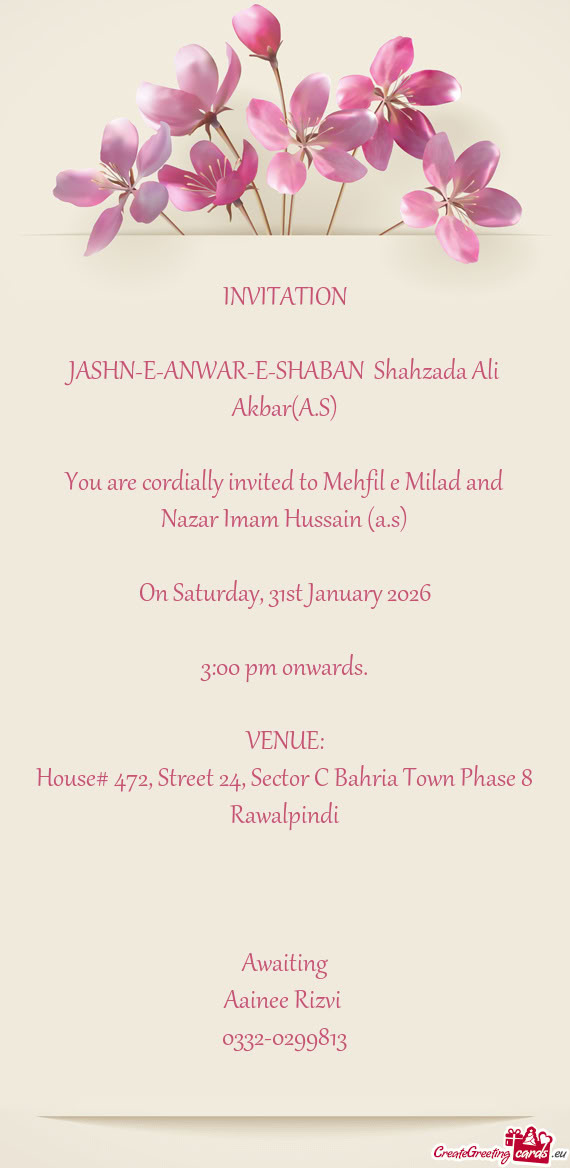 INVITATION

JASHN-E-ANWAR-E-SHABAN Shahzada Ali Akbar(A.S)

You are cordially invited to Mehfil e Milad and Nazar Imam Hussain (a.s)

On Saturday, 31st January 2026

3:00 pm onwards.

VENUE:
House# 472, Street 24, Sector C Bahria Town Phase 8 Rawalpindi

Awaiting
Aainee Rizvi
0332-0299813

CreateGreetingcards.eu